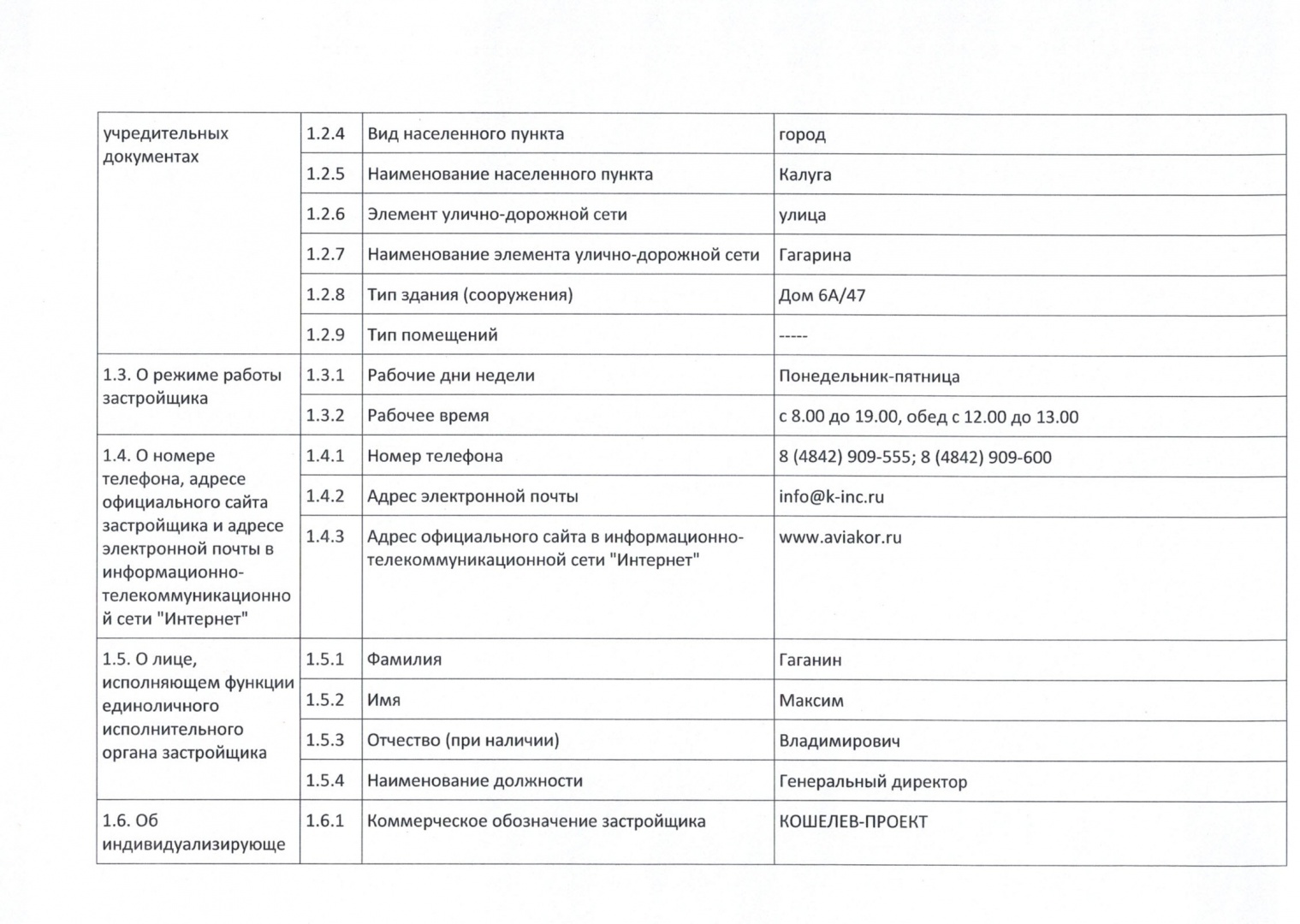 | учредительных документах | 1.2.4 | Вид населенного пункта | город |
|---|---|---|---|
| | 1.2.5 | Наименование населенного пункта | Калуга |
| | 1.2.6 | Элемент улично-дорожной сети | улица |
| | 1.2.7 | Наименование элемента улично-дорожной сети | Гагарина |
| | 1.2.8 | Тип здания (сооружения) | Дом 6А/47 |
| | 1.2.9 | Тип помещений | ----- |
| 1.3. О режиме работы застройщика | 1.3.1 | Рабочие дни недели | Понедельник-пятница |
| | 1.3.2 | Рабочее время | с 8.00 до 19.00, обед с 12.00 до 13.00 |
| 1.4. О номере телефона, адресе официального сайта застройщика и адресе электронной почты в информационно-телекоммуникационной сети "Интернет" | 1.4.1 | Номер телефона | 8 (4842) 909-555; 8 (4842) 909-600 |
| | 1.4.2 | Адрес электронной почты | info@k-inc.ru |
| | 1.4.3 | Адрес официального сайта в информационно-телекоммуникационной сети "Интернет" | www.aviakor.ru |
| 1.5. О лице, исполняющем функции единоличного исполнительного органа застройщика | 1.5.1 | Фамилия | Гаганин |
| | 1.5.2 | Имя | Максим |
| | 1.5.3 | Отчество (при наличии) | Владимирович |
| | 1.5.4 | Наименование должности | Генеральный директор |
| 1.6. Об индивидуализирующе | 1.6.1 | Коммерческое обозначение застройщика | КОШЕЛЕВ-ПРОЕКТ |